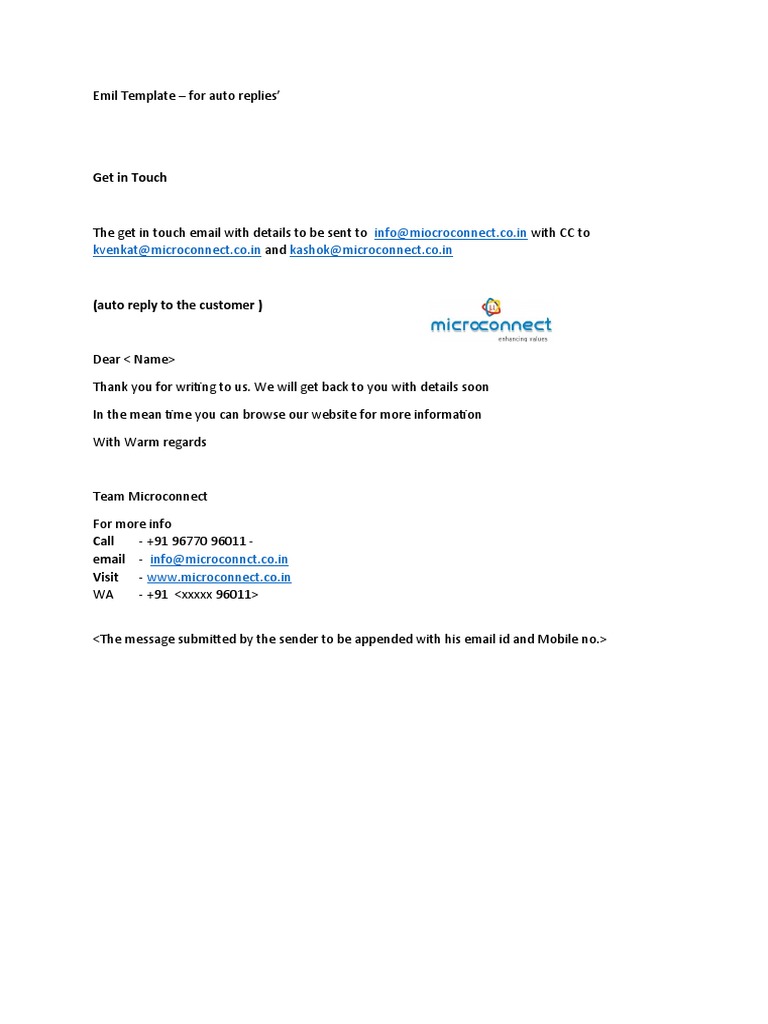 Emil Template – for auto replies'

Get in Touch

The get in touch email with details to be sent to info@miocroconnect.co.in with CC to kvenkat@microconnect.co.in and kashok@microconnect.co.in

(auto reply to the customer )

microconnect
enhancing values

Dear < Name>

Thank you for writing to us. We will get back to you with details soon

In the mean time you can browse our website for more information

With Warm regards

Team Microconnect

For more info
Call - +91 96770 96011 -
email - info@microconnct.co.in
Visit - www.microconnect.co.in
WA - +91 <xxxxx 96011>

<The message submitted by the sender to be appended with his email id and Mobile no.>